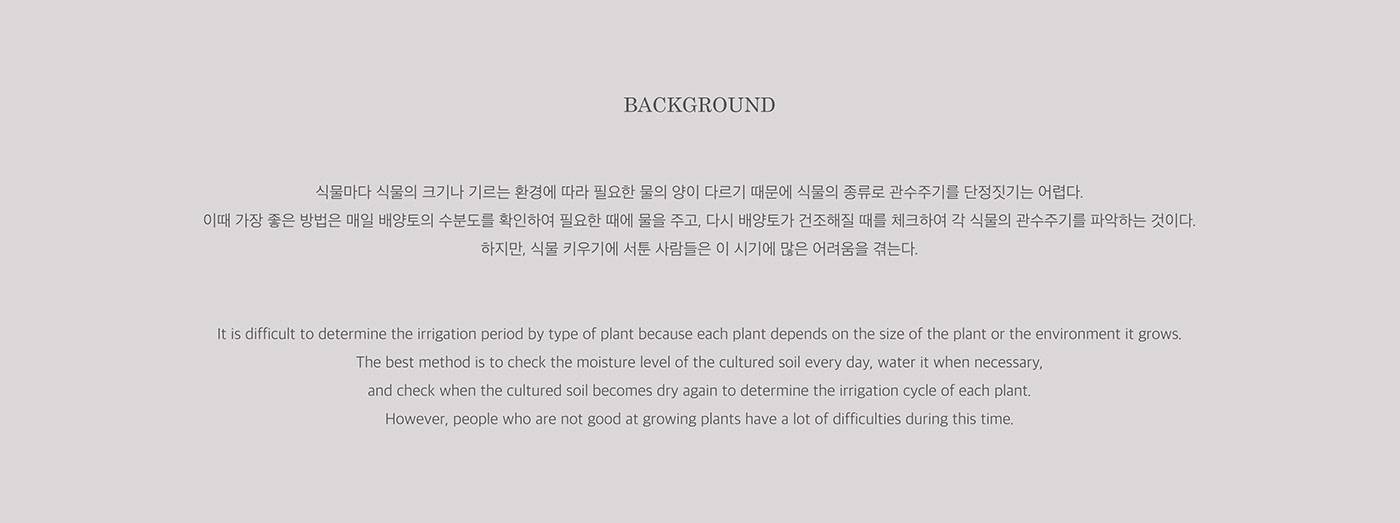 BACKGROUND

식물마다 식물의 크기나 기르는 환경에 따라 필요한 물의 양이 다르기 때문에 식물의 종류로 관수주기를 단정짓기는 어렵다.
이때 가장 좋은 방법은 매일 배양토의 수분도를 확인하여 필요한 때에 물을 주고, 다시 배양토가 건조해질 때를 체크하여 각 식물의 관수주기를 파악하는 것이다.
하지만, 식물 키우기에 서툰 사람들은 이 시기에 많은 어려움을 겪는다.

It is difficult to determine the irrigation period by type of plant because each plant depends on the size of the plant or the environment it grows.
The best method is to check the moisture level of the cultured soil every day, water it when necessary,
and check when the cultured soil becomes dry again to determine the irrigation cycle of each plant.
However, people who are not good at growing plants have a lot of difficulties during this time.